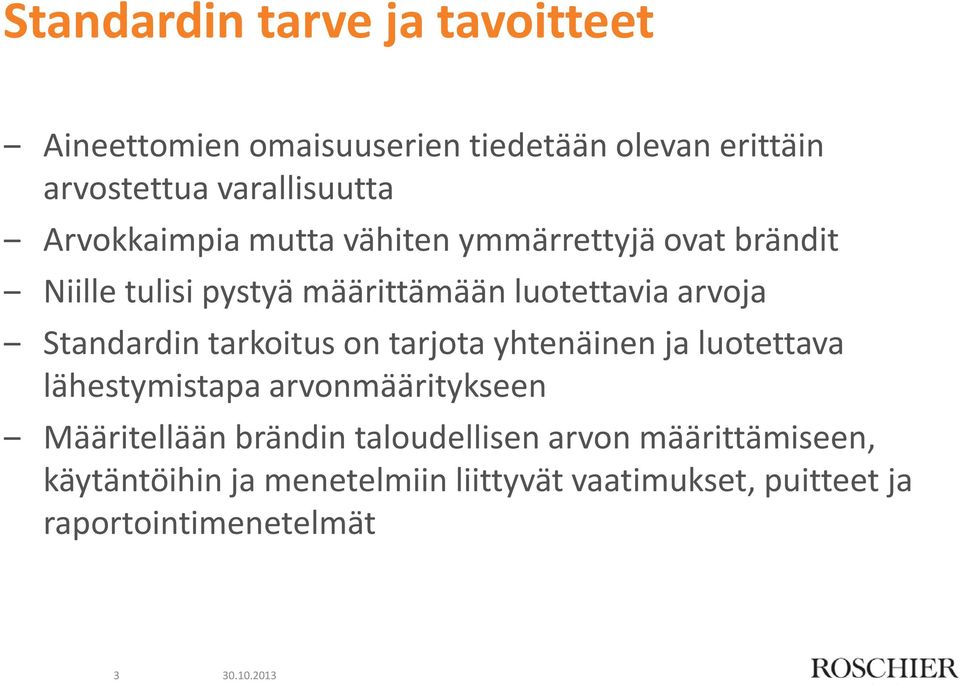 Standardin tarve ja tavoitteet

– Aineettomien omaisuuserien tiedetään olevan erittäin arvostettua varallisuutta

– Arvokkaimpia mutta vähiten ymmärrettyjä ovat brändit

– Niille tulisi pystyä määrittämään luotettavia arvoja

– Standardin tarkoitus on tarjota yhtenäinen ja luotettava lähestymistapa arvonmääritykseen

– Määritellään brändin taloudellisen arvon määrittämiseen, käytäntöihin ja menetelmiin liittyvät vaatimukset, puitteet ja raportointimenetelmät

3 30.10.2013

ROSCHIER